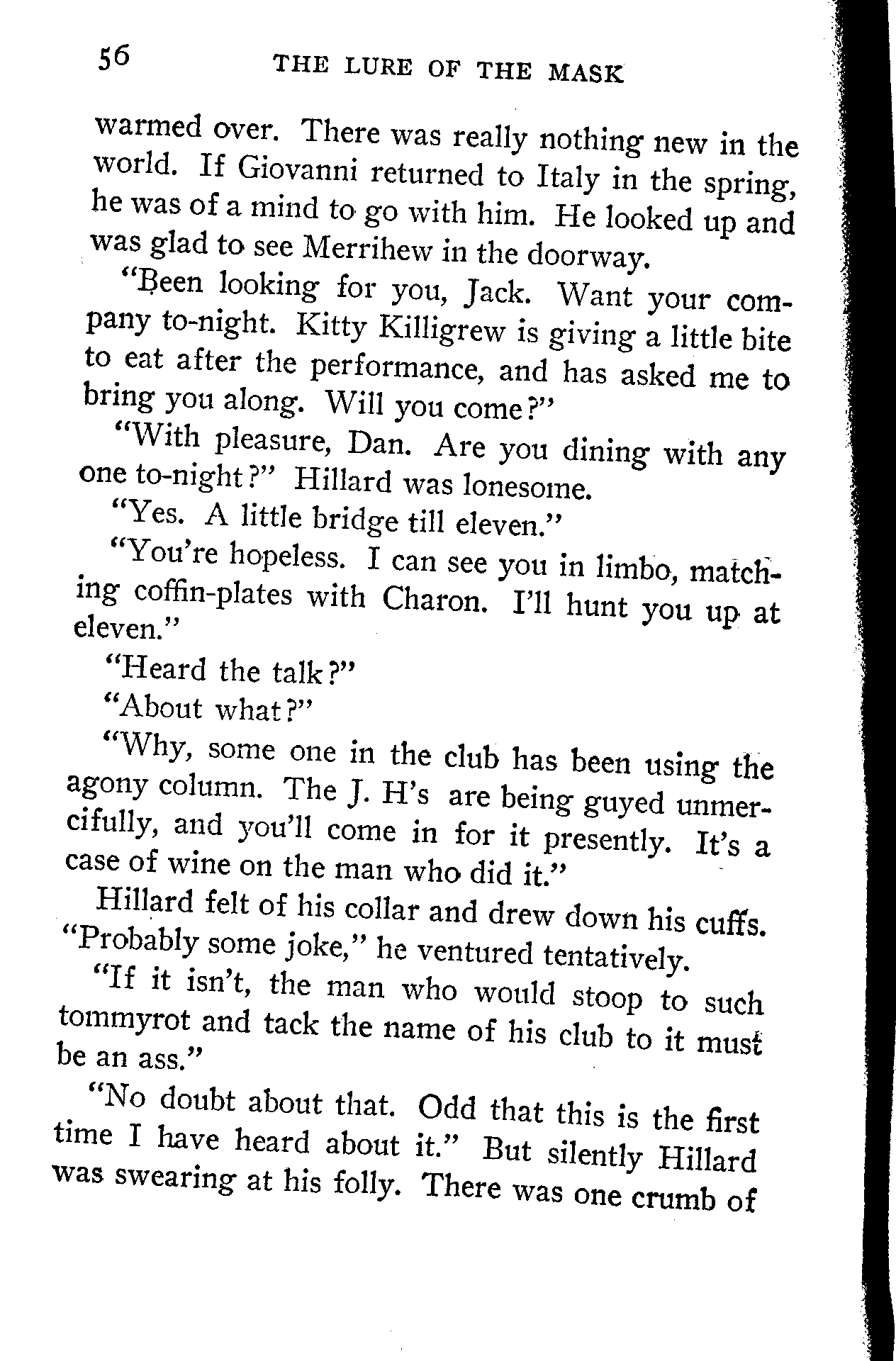 56 THE LURE OF THE MASK

warmed over. There was really nothing new in the world. If Giovanni returned to Italy in the spring, he was of a mind to go with him. He looked up and was glad to see Merrihew in the doorway.

"Been looking for you, Jack. Want your company to-night. Kitty Killigrew is giving a little bite to eat after the performance, and has asked me to bring you along. Will you come?"

"With pleasure, Dan. Are you dining with any one to-night?" Hillard was lonesome.

"Yes. A little bridge till eleven."

"You're hopeless. I can see you in limbo, matching coffin-plates with Charon. I'll hunt you up at eleven."

"Heard the talk?"

"About what?"

"Why, some one in the club has been using the agony column. The J. H's are being guyed unmercifully, and you'll come in for it presently. It's a case of wine on the man who did it."

Hillard felt of his collar and drew down his cuffs. "Probably some joke," he ventured tentatively.

"If it isn't, the man who would stoop to such tommyrot and tack the name of his club to it must be an ass."

"No doubt about that. Odd that this is the first time I have heard about it." But silently Hillard was swearing at his folly. There was one crumb of